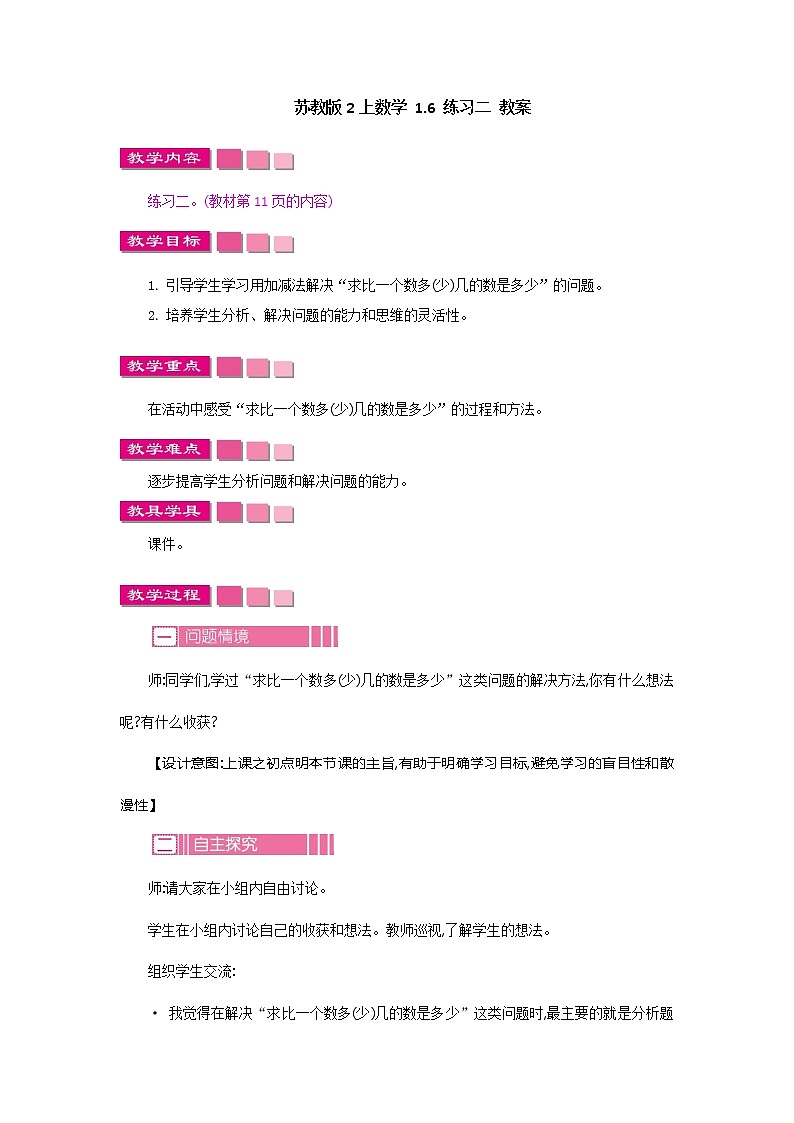 苏教版 2 上数学 1.6 练习二 教案

教学内容

练习二。(教材第 11 页的内容)

教学目标

1. 引导学生学习用加减法解决“求比一个数多(少)几的数是多少”的问题。

2. 培养学生分析、解决问题的能力和思维的灵活性。

教学重点

在活动中感受“求比一个数多(少)几的数是多少”的过程和方法。

教学难点

逐步提高学生分析问题和解决问题的能力。

教具学具

课件。

教学过程

一 问题情境

师:同学们,学过“求比一个数多(少)几的数是多少”这类问题的解决方法,你有什么想法呢?有什么收获?

【设计意图:上课之初点明本节课的主旨,有助于明确学习目标,避免学习的盲目性和散漫性】

二 自主探究

师:请大家在小组内自由讨论。

学生在小组内讨论自己的收获和想法。教师巡视,了解学生的想法。

组织学生交流:

· 我觉得在解决“求比一个数多(少)几的数是多少”这类问题时,最主要的就是分析题